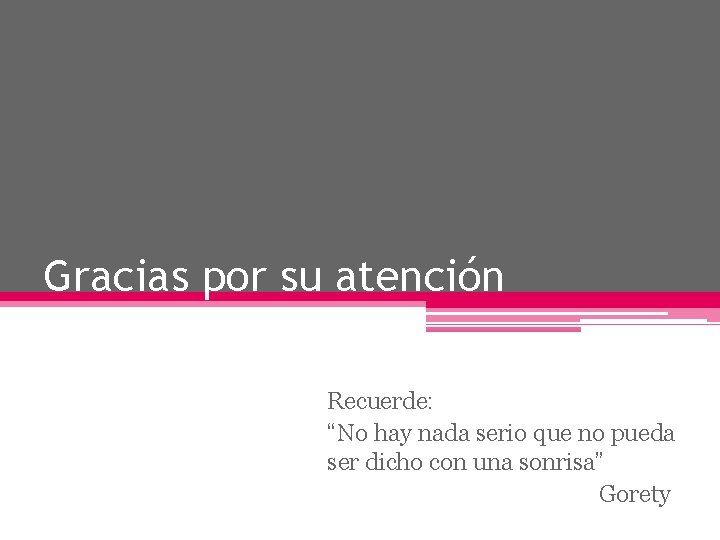 Gracias por su atención

Recuerde:
“No hay nada serio que no pueda ser dicho con una sonrisa”
Gorety